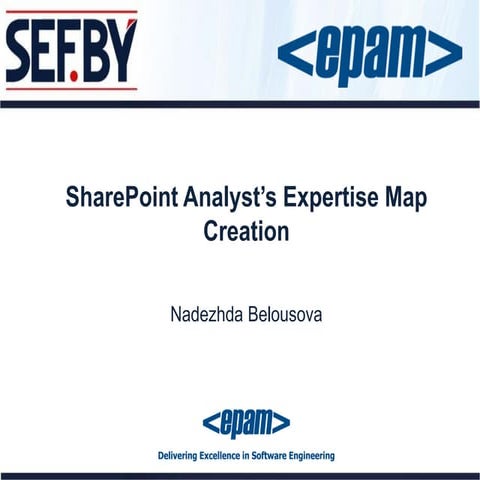 SEF.BY

<epam>

SharePoint Analyst's Expertise Map Creation

Nadezhda Belousova

<epam>

Delivering Excellence in Software Engineering